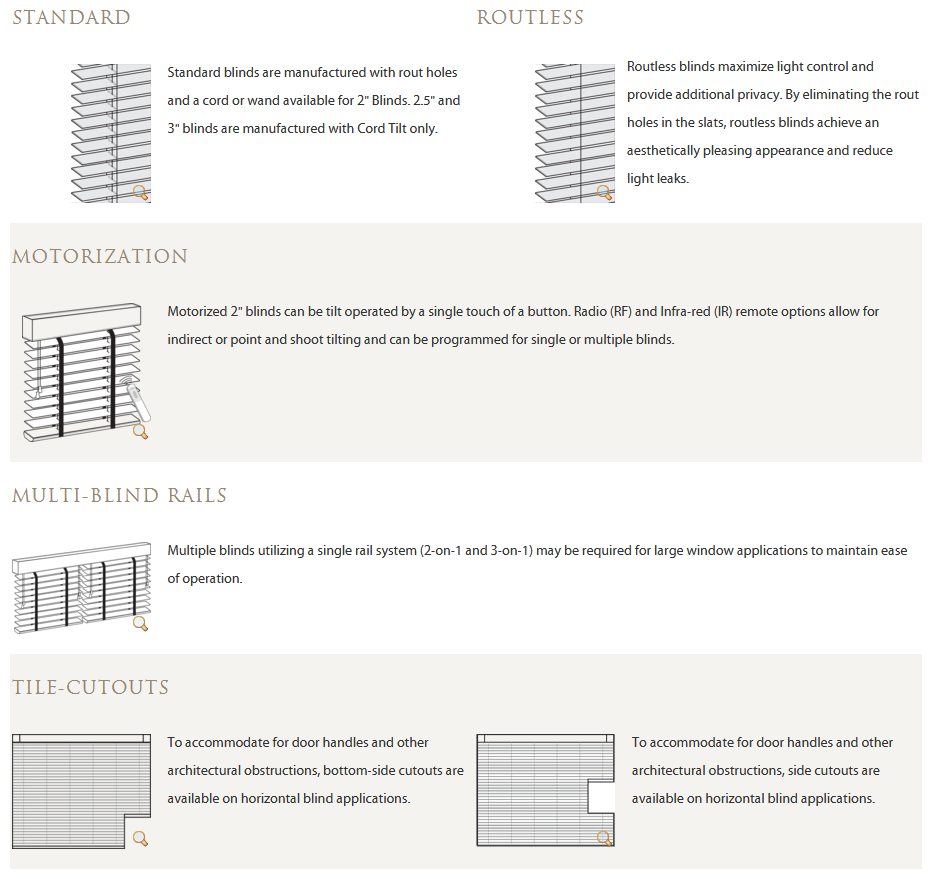 STANDARD

Standard blinds are manufactured with rout holes and a cord or wand available for 2" Blinds. 2.5" and 3" blinds are manufactured with Cord Tilt only.

ROUTLESS

Routless blinds maximize light control and provide additional privacy. By eliminating the rout holes in the slats, routless blinds achieve an aesthetically pleasing appearance and reduce light leaks.

MOTORIZATION

Motorized 2" blinds can be tilt operated by a single touch of a button. Radio (RF) and Infra-red (IR) remote options allow for indirect or point and shoot tilting and can be programmed for single or multiple blinds.

MULTI-BLIND RAILS

Multiple blinds utilizing a single rail system (2-on-1 and 3-on-1) may be required for large window applications to maintain ease of operation.

TILE-CUTOUTS

To accommodate for door handles and other architectural obstructions, bottom-side cutouts are available on horizontal blind applications.

To accommodate for door handles and other architectural obstructions, side cutouts are available on horizontal blind applications.